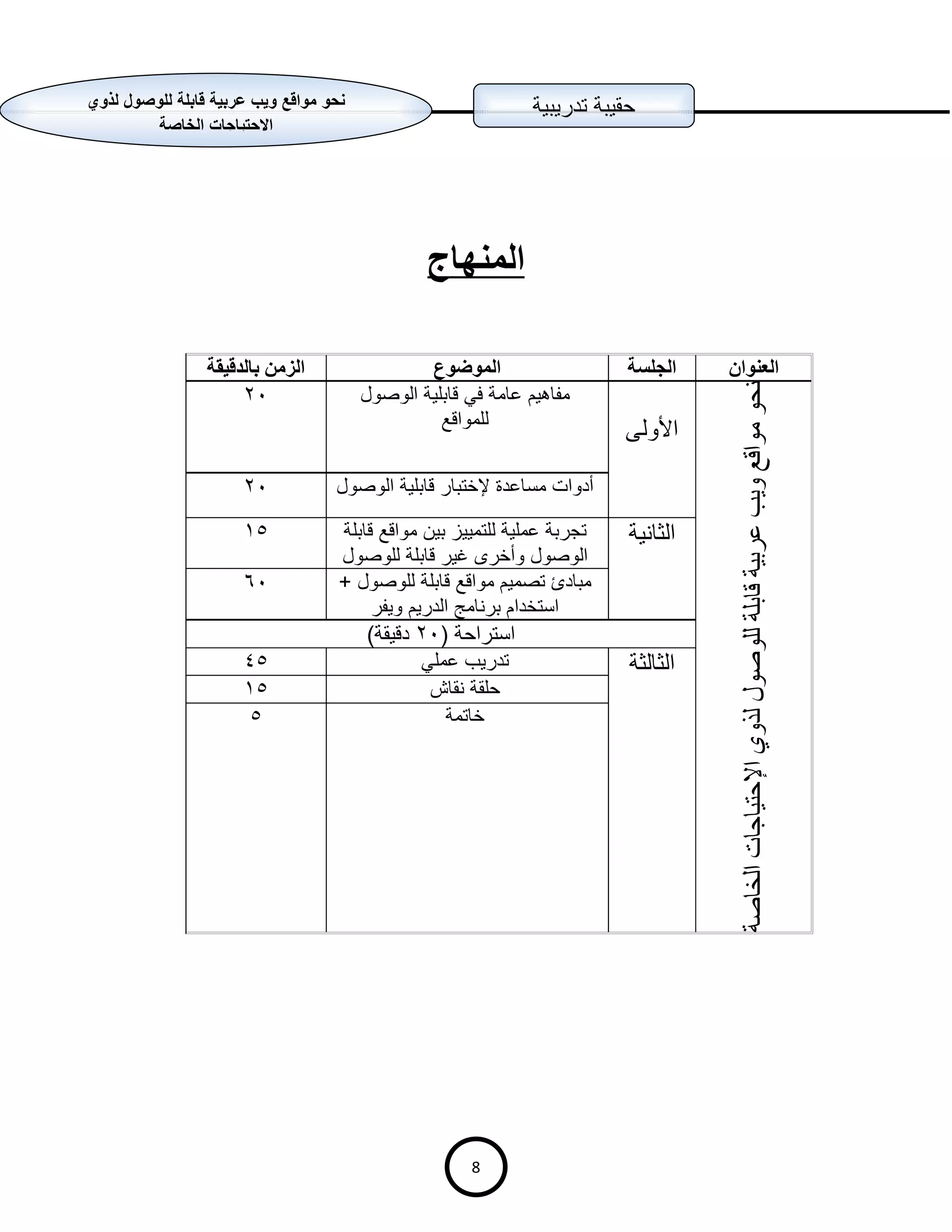 حقيبة تدريبية

نحو مواقع ويب عربية قابلة للوصول لذوي الاحتياجات الخاصة

المنهاج

| العنوان | الجلسة | الموضوع | الزمن بالدقيقة |
|---|---|---|---|
| نحو مواقع ويب عربية قابلة للوصول لذوي الإحتياجات الخاصة | الأولى | مفاهيم عامة في قابلية الوصول للمواقع | ٢٠ |
| | | أدوات مساعدة لإختبار قابلية الوصول | ٢٠ |
| | الثانية | تجربة عملية للتمييز بين مواقع قابلة الوصول وأخرى غير قابلة للوصول | ١٥ |
| | | مبادئ تصميم مواقع قابلة للوصول + استخدام برنامج الدريم ويفر | ٦٠ |
| | استراحة (٢٠ دقيقة) | | |
| | الثالثة | تدريب عملي | ٤٥ |
| | | حلقة نقاش | ١٥ |
| | | خاتمة | ٥ |

8